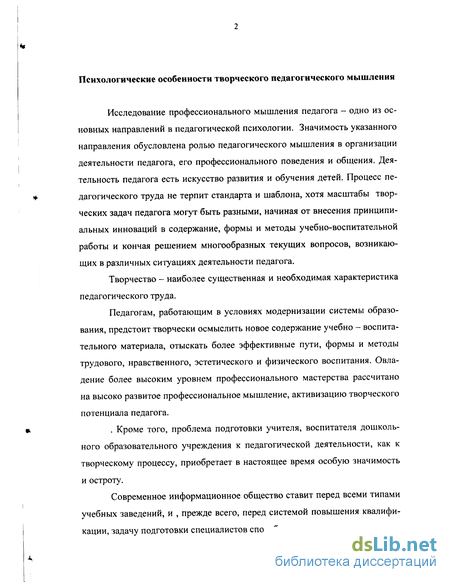 2

Психологические особенности творческого педагогического мышления

Исследование профессионального мышления педагога – одно из основных направлений в педагогической психологии. Значимость указанного направления обусловлена ролью педагогического мышления в организации деятельности педагога, его профессионального поведения и общения. Деятельность педагога есть искусство развития и обучения детей. Процесс педагогического труда не терпит стандарта и шаблона, хотя масштабы творческих задач педагога могут быть разными, начиная от внесения принципиальных инноваций в содержание, формы и методы учебно-воспитательной работы и кончая решением многообразных текущих вопросов, возникающих в различных ситуациях деятельности педагога.

Творчество – наиболее существенная и необходимая характеристика педагогического труда.

Педагогам, работающим в условиях модернизации системы образования, предстоит творчески осмыслить новое содержание учебно – воспитательного материала, отыскать более эффективные пути, формы и методы трудового, нравственного, эстетического и физического воспитания. Овладение более высоким уровнем профессионального мастерства рассчитано на высоко развитое профессиональное мышление, активизацию творческого потенциала педагога.

. Кроме того, проблема подготовки учителя, воспитателя дошкольного образовательного учреждения к педагогической деятельности, как к творческому процессу, приобретает в настоящее время особую значимость и остроту.

Современное информационное общество ставит перед всеми типами учебных заведений, и , прежде всего, перед системой повышения квалификации, задачу подготовки специалистов спо

dsLib.net
библиотека диссертаций